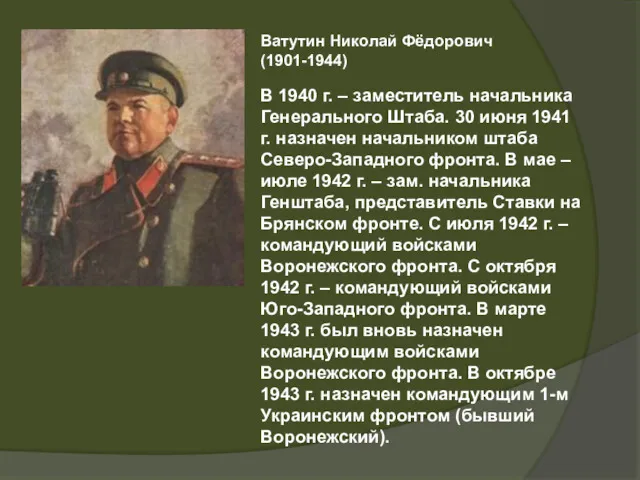 Ватутин Николай Фёдорович
(1901-1944)

В 1940 г. – заместитель начальника Генерального Штаба. 30 июня 1941 г. назначен начальником штаба Северо-Западного фронта. В мае – июле 1942 г. – зам. начальника Генштаба, представитель Ставки на Брянском фронте. С июля 1942 г. – командующий войсками Воронежского фронта. С октября 1942 г. – командующий войсками Юго-Западного фронта. В марте 1943 г. был вновь назначен командующим войсками Воронежского фронта. В октябре 1943 г. назначен командующим 1-м Украинским фронтом (бывший Воронежский).